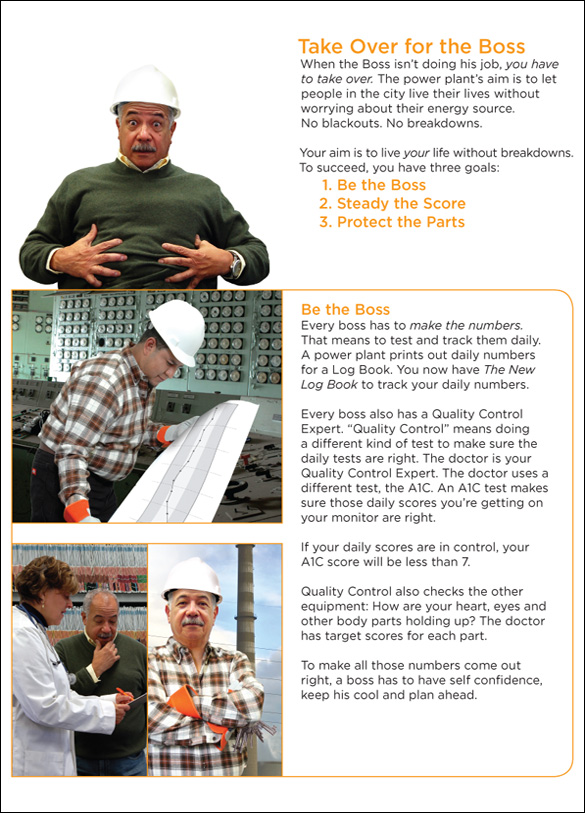 Take Over for the Boss

When the Boss isn't doing his job, you have to take over. The power plant's aim is to let people in the city live their lives without worrying about their energy source. No blackouts. No breakdowns.

Your aim is to live your life without breakdowns. To succeed, you have three goals:

1. Be the Boss
2. Steady the Score
3. Protect the Parts

Be the Boss

Every boss has to make the numbers. That means to test and track them daily. A power plant prints out daily numbers for a Log Book. You now have The New Log Book to track your daily numbers.

Every boss also has a Quality Control Expert. "Quality Control" means doing a different kind of test to make sure the daily tests are right. The doctor is your Quality Control Expert. The doctor uses a different test, the A1C. An A1C test makes sure those daily scores you're getting on your monitor are right.

If your daily scores are in control, your A1C score will be less than 7.

Quality Control also checks the other equipment: How are your heart, eyes and other body parts holding up? The doctor has target scores for each part.

To make all those numbers come out right, a boss has to have self confidence, keep his cool and plan ahead.